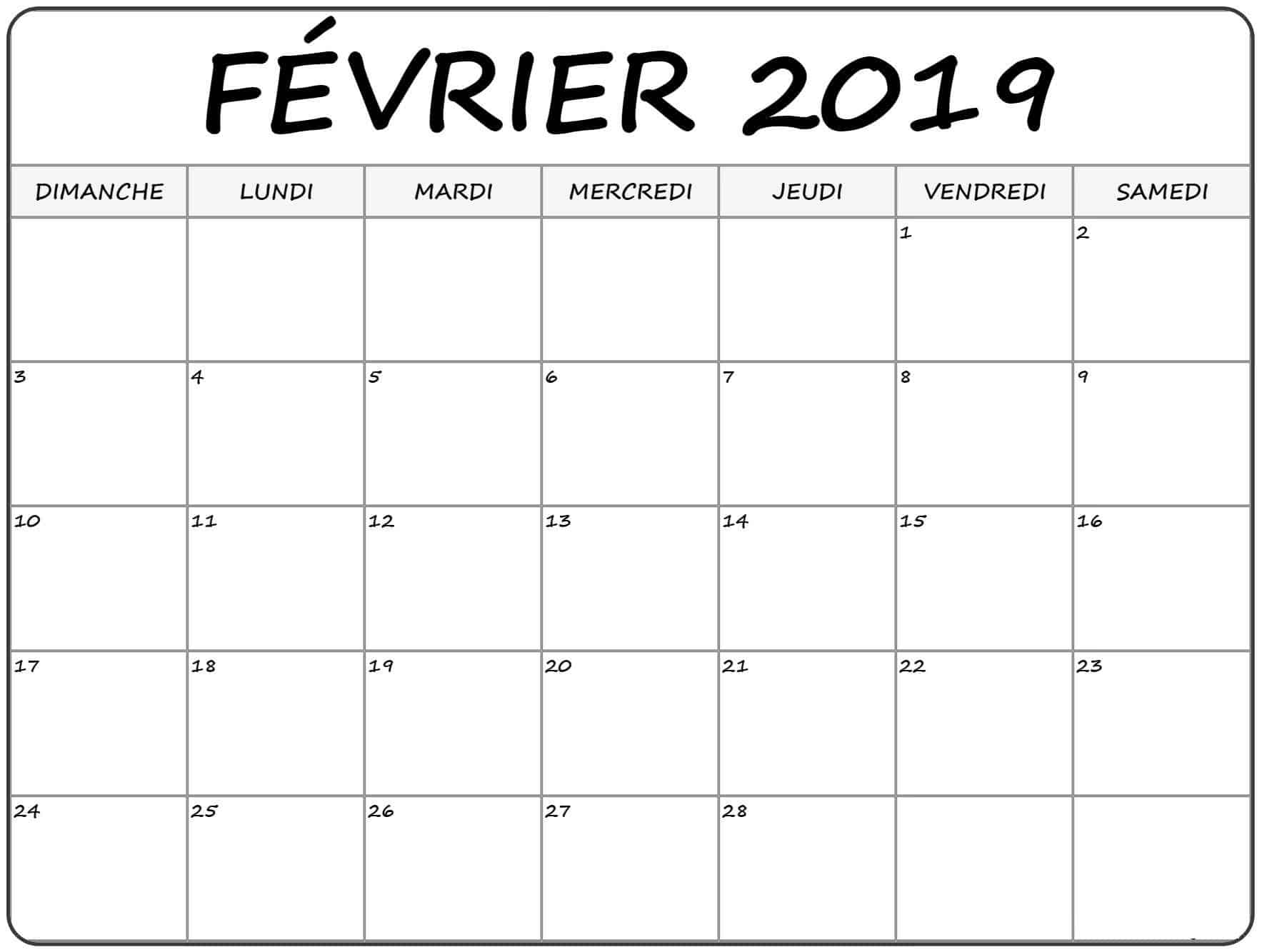 FÉVRIER 2019

| DIMANCHE | LUNDI | MARDI | MERCREDI | JEUDI | VENDREDI | SAMEDI |
|---|---|---|---|---|---|---|
| | | | | | 1 | 2 |
| 3 | 4 | 5 | 6 | 7 | 8 | 9 |
| 10 | 11 | 12 | 13 | 14 | 15 | 16 |
| 17 | 18 | 19 | 20 | 21 | 22 | 23 |
| 24 | 25 | 26 | 27 | 28 | | |